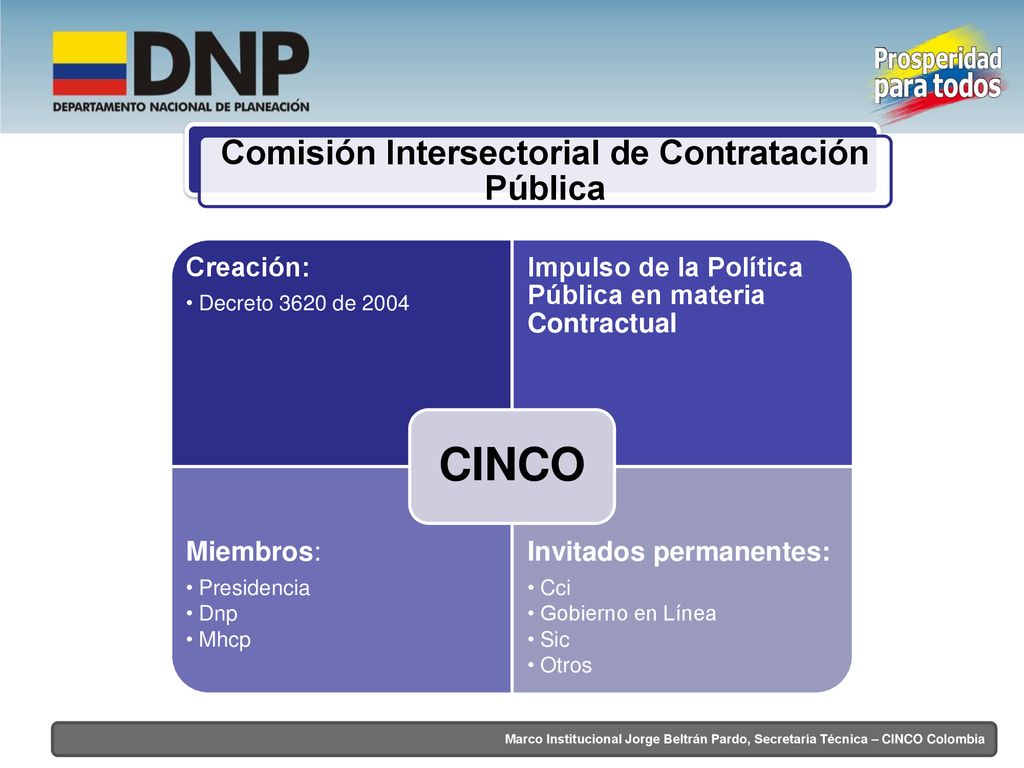 DNP
DEPARTAMENTO NACIONAL DE PLANEACIÓN

Prosperidad para todos

Comisión Intersectorial de Contratación Pública

Creación:
• Decreto 3620 de 2004

Impulso de la Política Pública en materia Contractual

CINCO

Miembros:
• Presidencia
• Dnp
• Mhcp

Invitados permanentes:
• Cci
• Gobierno en Línea
• Sic
• Otros

Marco Institucional Jorge Beltrán Pardo, Secretaria Técnica – CINCO Colombia